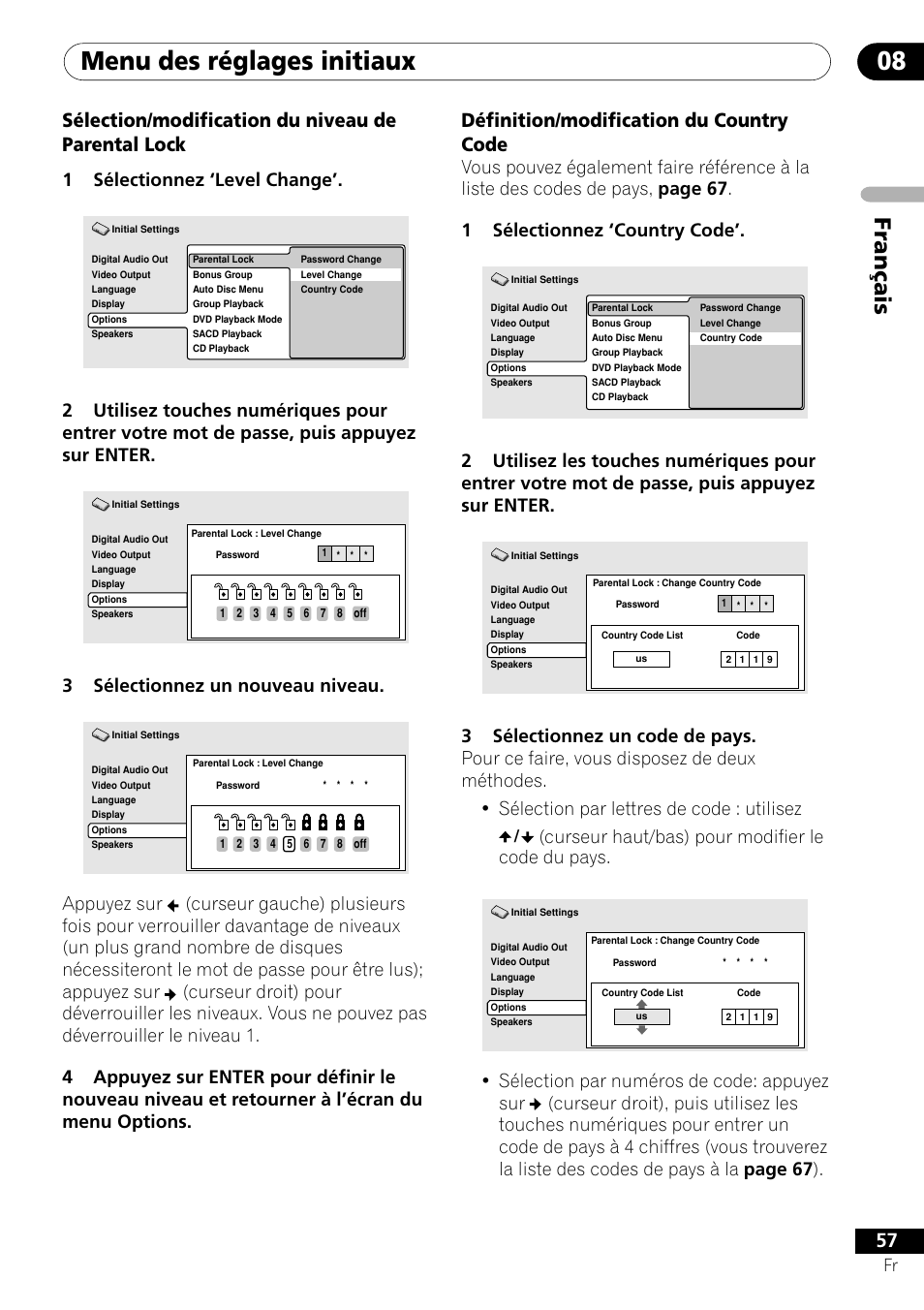 Menu des réglages initiaux

08

Français

Sélection/modification du niveau de Parental Lock

1 Sélectionnez ‘Level Change’.

Initial Settings

Digital Audio Out
Video Output
Language
Display
Options
Speakers

Parental Lock
Bonus Group
Auto Disc Menu
Group Playback
DVD Playback Mode
SACD Playback
CD Playback

Password Change
Level Change
Country Code

2 Utilisez touches numériques pour entrer votre mot de passe, puis appuyez sur ENTER.

Initial Settings

Digital Audio Out
Video Output
Language
Display
Options
Speakers

Parental Lock : Level Change
Password 1 * * *

1 2 3 4 5 6 7 8 off

3 Sélectionnez un nouveau niveau.

Initial Settings

Digital Audio Out
Video Output
Language
Display
Options
Speakers

Parental Lock : Level Change
Password * * * *

1 2 3 4 5 6 7 8 off

Appuyez sur ← (curseur gauche) plusieurs fois pour verrouiller davantage de niveaux (un plus grand nombre de disques nécessiteront le mot de passe pour être lus); appuyez sur → (curseur droit) pour déverrouiller les niveaux. Vous ne pouvez pas déverrouiller le niveau 1.

4 Appuyez sur ENTER pour définir le nouveau niveau et retourner à l’écran du menu Options.

Définition/modification du Country Code

Vous pouvez également faire référence à la liste des codes de pays, page 67.

1 Sélectionnez ‘Country Code’.

Initial Settings

Digital Audio Out
Video Output
Language
Display
Options
Speakers

Parental Lock
Bonus Group
Auto Disc Menu
Group Playback
DVD Playback Mode
SACD Playback
CD Playback

Password Change
Level Change
Country Code

2 Utilisez les touches numériques pour entrer votre mot de passe, puis appuyez sur ENTER.

Initial Settings

Digital Audio Out
Video Output
Language
Display
Options
Speakers

Parental Lock : Change Country Code
Password 1 * * *
Country Code List Code
us 2 1 1 9

3 Sélectionnez un code de pays.

Pour ce faire, vous disposez de deux méthodes.

• Sélection par lettres de code : utilisez ↑/↓ (curseur haut/bas) pour modifier le code du pays.

Initial Settings

Digital Audio Out
Video Output
Language
Display
Options
Speakers

Parental Lock : Change Country Code
Password * * * *
Country Code List Code
us 2 1 1 9

• Sélection par numéros de code: appuyez sur → (curseur droit), puis utilisez les touches numériques pour entrer un code de pays à 4 chiffres (vous trouverez la liste des codes de pays à la page 67).

57
Fr